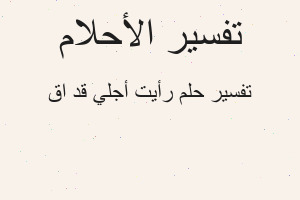 تفسير الأحلام

تفسير حلم رأيت أجلي قد اق